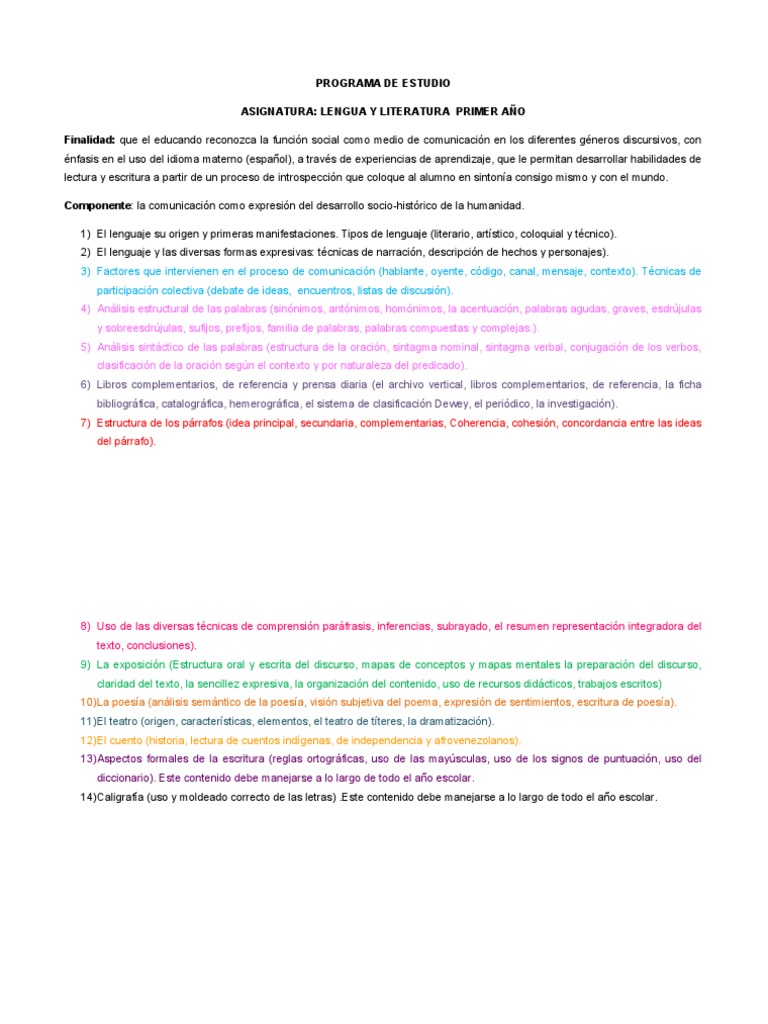 PROGRAMA DE ESTUDIO

ASIGNATURA: LENGUA Y LITERATURA PRIMER AÑO

Finalidad: que el educando reconozca la función social como medio de comunicación en los diferentes géneros discursivos, con énfasis en el uso del idioma materno (español), a través de experiencias de aprendizaje, que le permitan desarrollar habilidades de lectura y escritura a partir de un proceso de introspección que coloque al alumno en sintonía consigo mismo y con el mundo.

Componente: la comunicación como expresión del desarrollo socio-histórico de la humanidad.

1) El lenguaje su origen y primeras manifestaciones. Tipos de lenguaje (literario, artístico, coloquial y técnico).
2) El lenguaje y las diversas formas expresivas: técnicas de narración, descripción de hechos y personajes).
3) Factores que intervienen en el proceso de comunicación (hablante, oyente, código, canal, mensaje, contexto). Técnicas de participación colectiva (debate de ideas, encuentros, listas de discusión).
4) Análisis estructural de las palabras (sinónimos, antónimos, homónimos, la acentuación, palabras agudas, graves, esdrújulas y sobreesdrújulas, sufijos, prefijos, familia de palabras, palabras compuestas y complejas.).
5) Análisis sintáctico de las palabras (estructura de la oración, sintagma nominal, sintagma verbal, conjugación de los verbos, clasificación de la oración según el contexto y por naturaleza del predicado).
6) Libros complementarios, de referencia y prensa diaria (el archivo vertical, libros complementarios, de referencia, la ficha bibliográfica, catalográfica, hemerográfica, el sistema de clasificación Dewey, el periódico, la investigación).
7) Estructura de los párrafos (idea principal, secundaria, complementarias, Coherencia, cohesión, concordancia entre las ideas del párrafo).

8) Uso de las diversas técnicas de comprensión paráfrasis, inferencias, subrayado, el resumen representación integradora del texto, conclusiones).
9) La exposición (Estructura oral y escrita del discurso, mapas de conceptos y mapas mentales la preparación del discurso, claridad del texto, la sencillez expresiva, la organización del contenido, uso de recursos didácticos, trabajos escritos)
10)La poesía (análisis semántico de la poesía, visión subjetiva del poema, expresión de sentimientos, escritura de poesía).
11)El teatro (origen, características, elementos, el teatro de títeres, la dramatización).
12)El cuento (historia, lectura de cuentos indígenas, de independencia y afrovenezolanos).
13)Aspectos formales de la escritura (reglas ortográficas, uso de las mayúsculas, uso de los signos de puntuación, uso del diccionario). Este contenido debe manejarse a lo largo de todo el año escolar.
14)Caligrafía (uso y moldeado correcto de las letras) .Este contenido debe manejarse a lo largo de todo el año escolar.